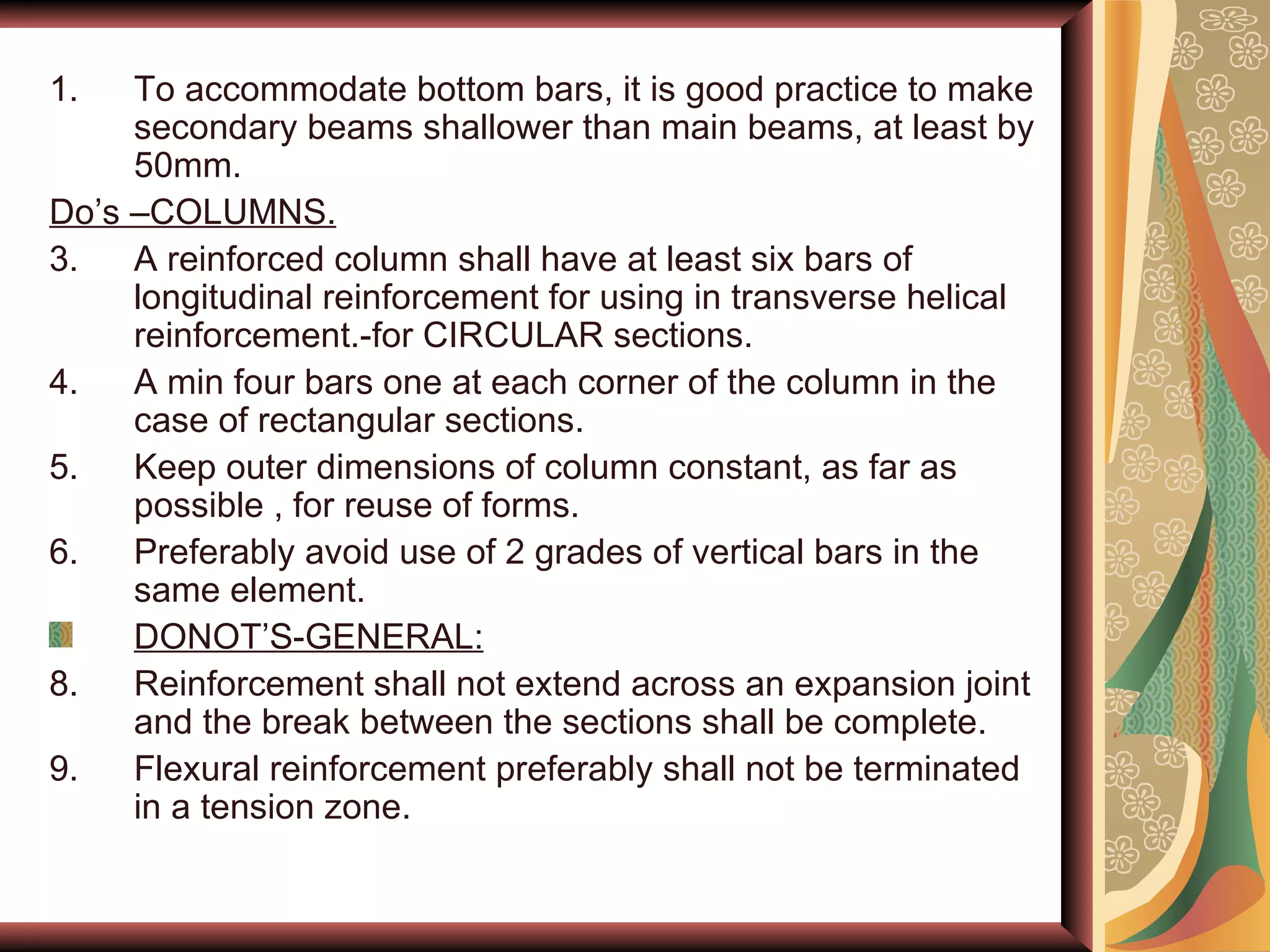 1. To accommodate bottom bars, it is good practice to make secondary beams shallower than main beams, at least by 50mm.

Do’s –COLUMNS.

3. A reinforced column shall have at least six bars of longitudinal reinforcement for using in transverse helical reinforcement.-for CIRCULAR sections.

4. A min four bars one at each corner of the column in the case of rectangular sections.

5. Keep outer dimensions of column constant, as far as possible , for reuse of forms.

6. Preferably avoid use of 2 grades of vertical bars in the same element.

DONOT’S-GENERAL:

8. Reinforcement shall not extend across an expansion joint and the break between the sections shall be complete.

9. Flexural reinforcement preferably shall not be terminated in a tension zone.